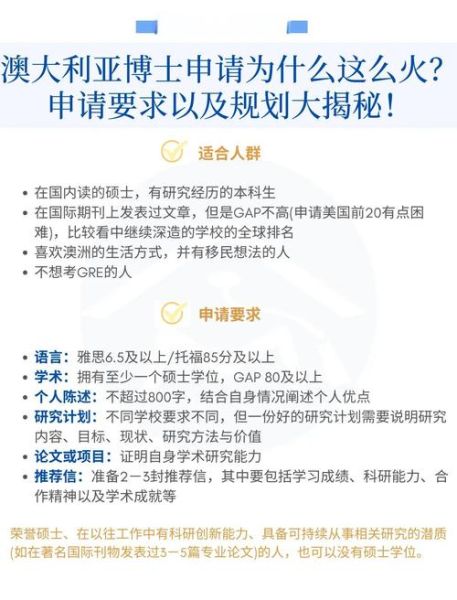 澳大利亚博士申请为什么这么火?
申请要求以及规划大揭秘!

适合人群

• 在国内读的硕士，有研究经历的本科生
• 在国际期刊上发表过文章，但是GAP不高(申请美国前20有点困难)，比较看中继续深造的学校的全球排名
• 喜欢澳洲的生活方式，并有移民想法的人
• 不想考GRE的人

申请要求

• 语言：雅思6.5及以上/托福85分及以上
• 学术：拥有至少一个硕士学位，GAP 80及以上
• 个人陈述：不超过800字，结合自身情况阐述个人优点
• 研究计划：不同学校要求不同，但一份好的研究计划需要说明研究内容、目标、现状、研究方法与价值
• 论文或项目：证明自身学术研究能力
• 推荐信：准备2－3封推荐信，其中要包括学习成绩、科研能力、合作精神以及学术成就等

荣誉硕士、在以往工作中有科研创新能力、具备可持续从事相关研究的潜质(如在著名国际刊物发表过3－5篇专业论文)的人，也可以没有硕士学位。